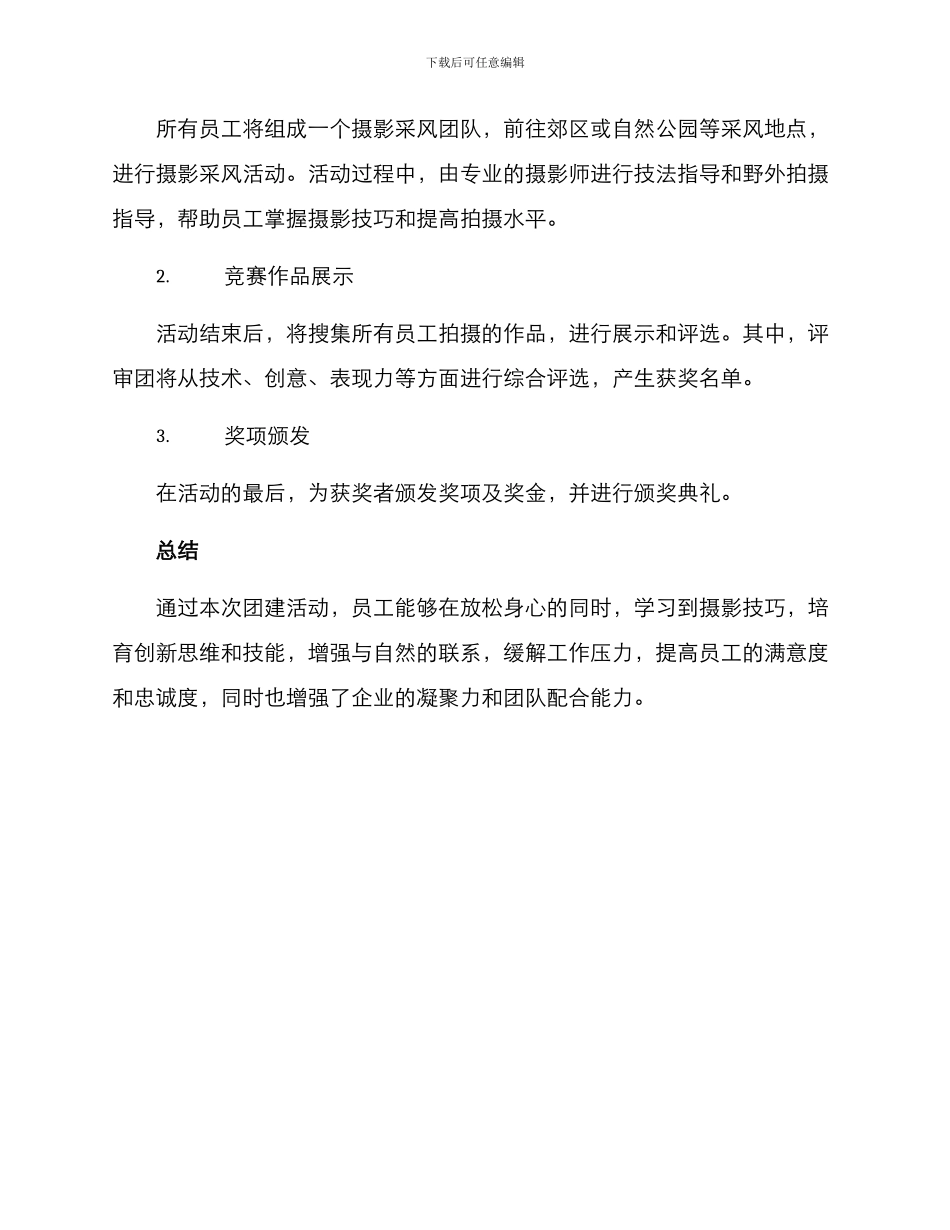 下载后可任意编辑

所有员工将组成一个摄影采风团队，前往郊区或自然公园等采风地点，进行摄影采风活动。活动过程中，由专业的摄影师进行技法指导和野外拍摄指导，帮助员工掌握摄影技巧和提高拍摄水平。

2. 竞赛作品展示

活动结束后，将搜集所有员工拍摄的作品，进行展示和评选。其中，评审团将从技术、创意、表现力等方面进行综合评选，产生获奖名单。

3. 奖项颁发

在活动的最后，为获奖者颁发奖项及奖金，并进行颁奖典礼。

总结

通过本次团建活动，员工能够在放松身心的同时，学习到摄影技巧，培育创新思维和技能，增强与自然的联系，缓解工作压力，提高员工的满意度和忠诚度，同时也增强了企业的凝聚力和团队配合能力。